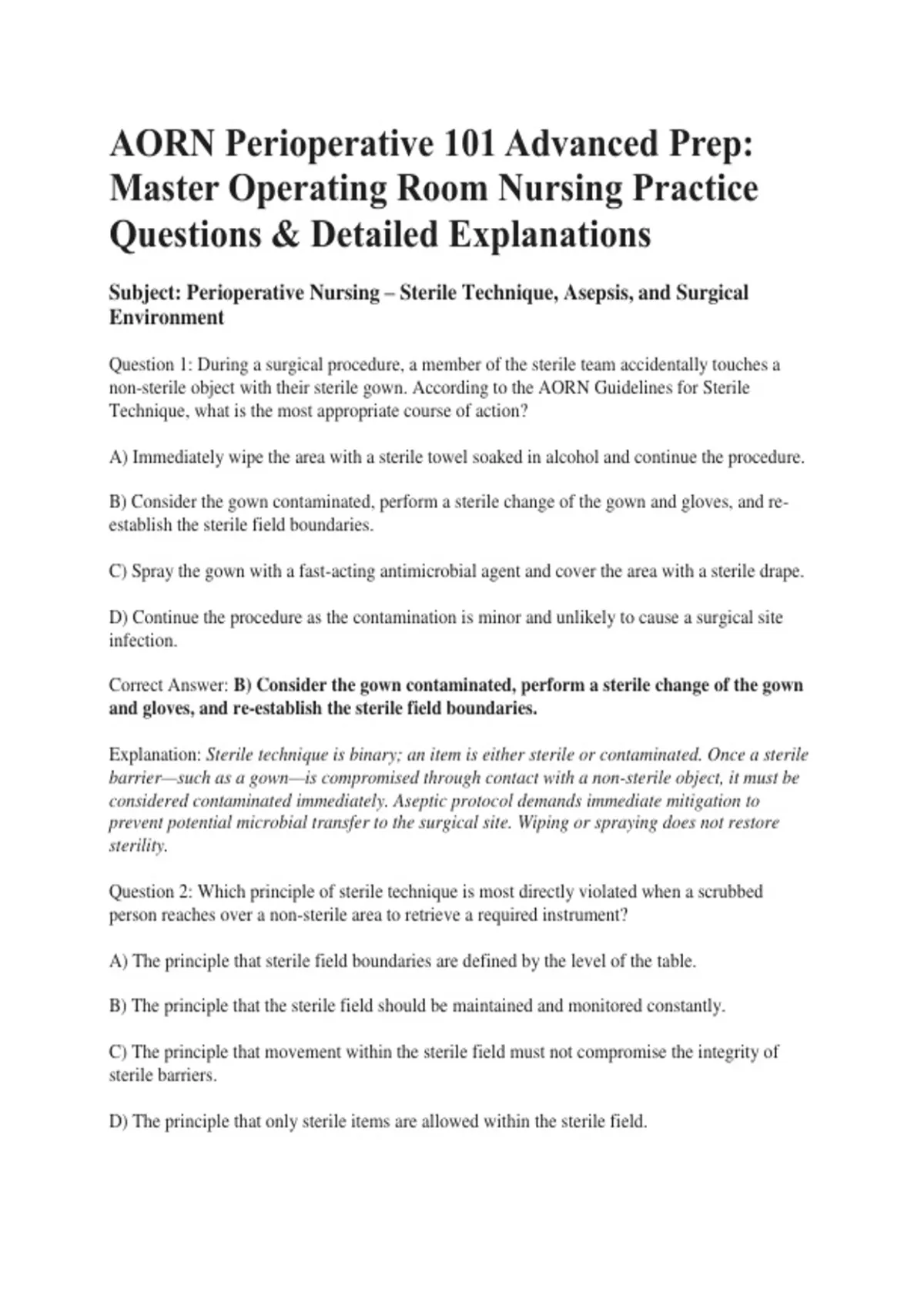 AORN Perioperative 101 Advanced Prep: Master Operating Room Nursing Practice Questions & Detailed Explanations

Subject: Perioperative Nursing – Sterile Technique, Asepsis, and Surgical Environment

Question 1: During a surgical procedure, a member of the sterile team accidentally touches a non-sterile object with their sterile gown. According to the AORN Guidelines for Sterile Technique, what is the most appropriate course of action?

A) Immediately wipe the area with a sterile towel soaked in alcohol and continue the procedure.

B) Consider the gown contaminated, perform a sterile change of the gown and gloves, and re-establish the sterile field boundaries.

C) Spray the gown with a fast-acting antimicrobial agent and cover the area with a sterile drape.

D) Continue the procedure as the contamination is minor and unlikely to cause a surgical site infection.

Correct Answer: B) Consider the gown contaminated, perform a sterile change of the gown and gloves, and re-establish the sterile field boundaries.

Explanation: Sterile technique is binary; an item is either sterile or contaminated. Once a sterile barrier—such as a gown—is compromised through contact with a non-sterile object, it must be considered contaminated immediately. Aseptic protocol demands immediate mitigation to prevent potential microbial transfer to the surgical site. Wiping or spraying does not restore sterility.

Question 2: Which principle of sterile technique is most directly violated when a scrubbed person reaches over a non-sterile area to retrieve a required instrument?

A) The principle that sterile field boundaries are defined by the level of the table.

B) The principle that the sterile field should be maintained and monitored constantly.

C) The principle that movement within the sterile field must not compromise the integrity of sterile barriers.

D) The principle that only sterile items are allowed within the sterile field.